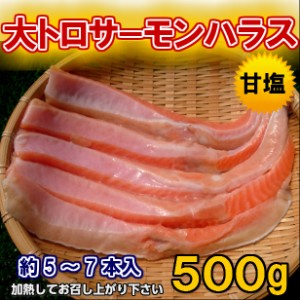 大トロサーモンハラス

甘塩

約５～７本入

500g

加熱してお召し上がり下さい